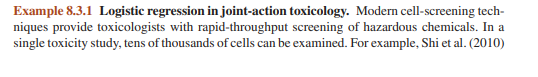 Example 8.3.1 Logistic regression in joint-action toxicology. Modern cell-screening techniques provide toxicologists with rapid-throughput screening of hazardous chemicals. In a single toxicity study, tens of thousands of cells can be examined. For example, Shi et al. (2010)